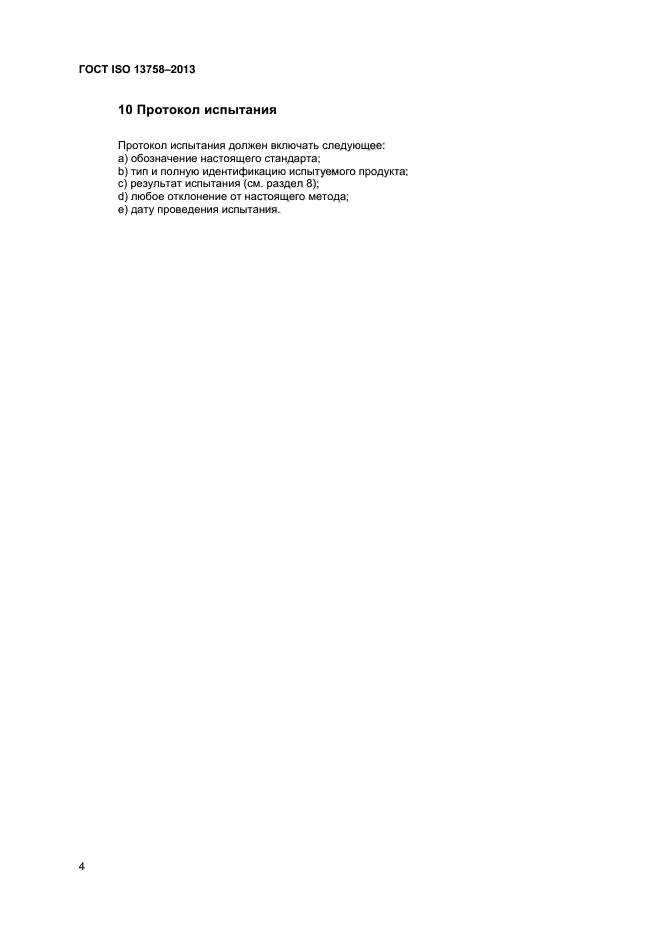 ГОСТ ISO 13758–2013

10 Протокол испытания

Протокол испытания должен включать следующее:
a) обозначение настоящего стандарта;
b) тип и полную идентификацию испытуемого продукта;
c) результат испытания (см. раздел 8);
d) любое отклонение от настоящего метода;
e) дату проведения испытания.

4